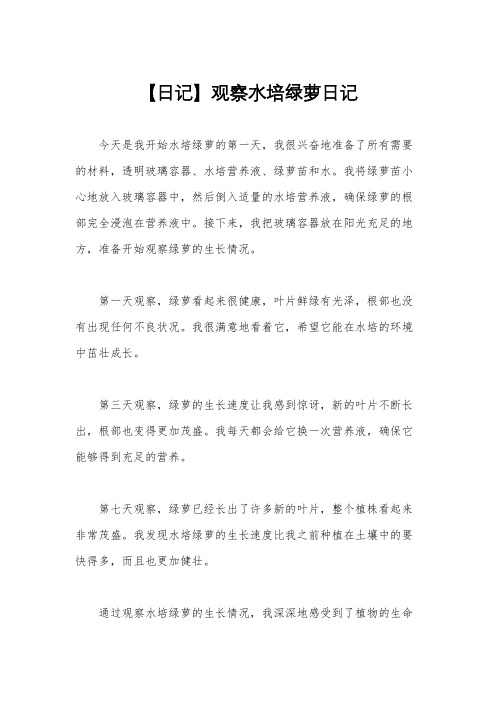 【日记】观察水培绿萝日记

今天是我开始水培绿萝的第一天，我很兴奋地准备了所有需要的材料，透明玻璃容器、水培营养液、绿萝苗和水。我将绿萝苗小心地放入玻璃容器中，然后倒入适量的水培营养液，确保绿萝的根部完全浸泡在营养液中。接下来，我把玻璃容器放在阳光充足的地方，准备开始观察绿萝的生长情况。

第一天观察，绿萝看起来很健康，叶片鲜绿有光泽，根部也没有出现任何不良状况。我很满意地看着它，希望它能在水培的环境中茁壮成长。

第三天观察，绿萝的生长速度让我感到惊讶，新的叶片不断长出，根部也变得更加茂盛。我每天都会给它换一次营养液，确保它能够得到充足的营养。

第七天观察，绿萝已经长出了许多新的叶片，整个植株看起来非常茂盛。我发现水培绿萝的生长速度比我之前种植在土壤中的要快得多，而且也更加健壮。

通过观察水培绿萝的生长情况，我深深地感受到了植物的生命